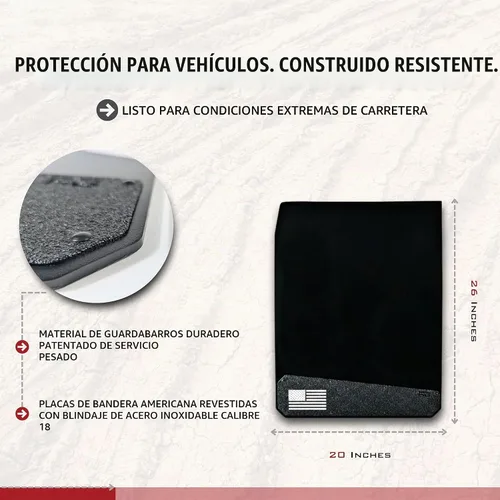 PROTECCIÓN PARA VEHÍCULOS. CONSTRUIDO RESISTENTE.

LISTO PARA CONDICIONES EXTREMAS DE CARRETERA

MATERIAL DE GUARDABARROS DURADERO PATENTADO DE SERVICIO PESADO

PLACAS DE BANDERA AMERICANA REVESTIDAS CON BLINDAJE DE ACERO INOXIDABLE CALIBRE 18

26 INCHES

20 INCHES